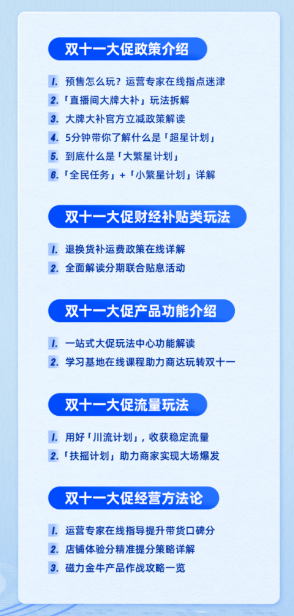 双十一大促政策介绍

1. 预售怎么玩？运营专家在线指点迷津
2. 「直播间大牌大补」玩法拆解
3. 大牌大补官方立减政策解读
4. 5分钟带你了解什么是「超星计划」
5. 到底什么是「大繁星计划」
6. 「全民任务」+「小繁星计划」详解

双十一大促财经补贴类玩法

1. 退换货补运费政策在线详解
2. 全面解读分期联合贴息活动

双十一大促产品功能介绍

1. 一站式大促玩法中心功能解读
2. 学习基地在线课程助力商达玩转双十一

双十一大促流量玩法

1. 用好「川流计划」，收获稳定流量
2. 「扶摇计划」助力商家实现大场爆发

双十一大促经营方法论

1. 运营专家在线指导提升带货口碑分
2. 店铺体验分精准提分策略详解
3. 磁力金牛产品作战攻略一览